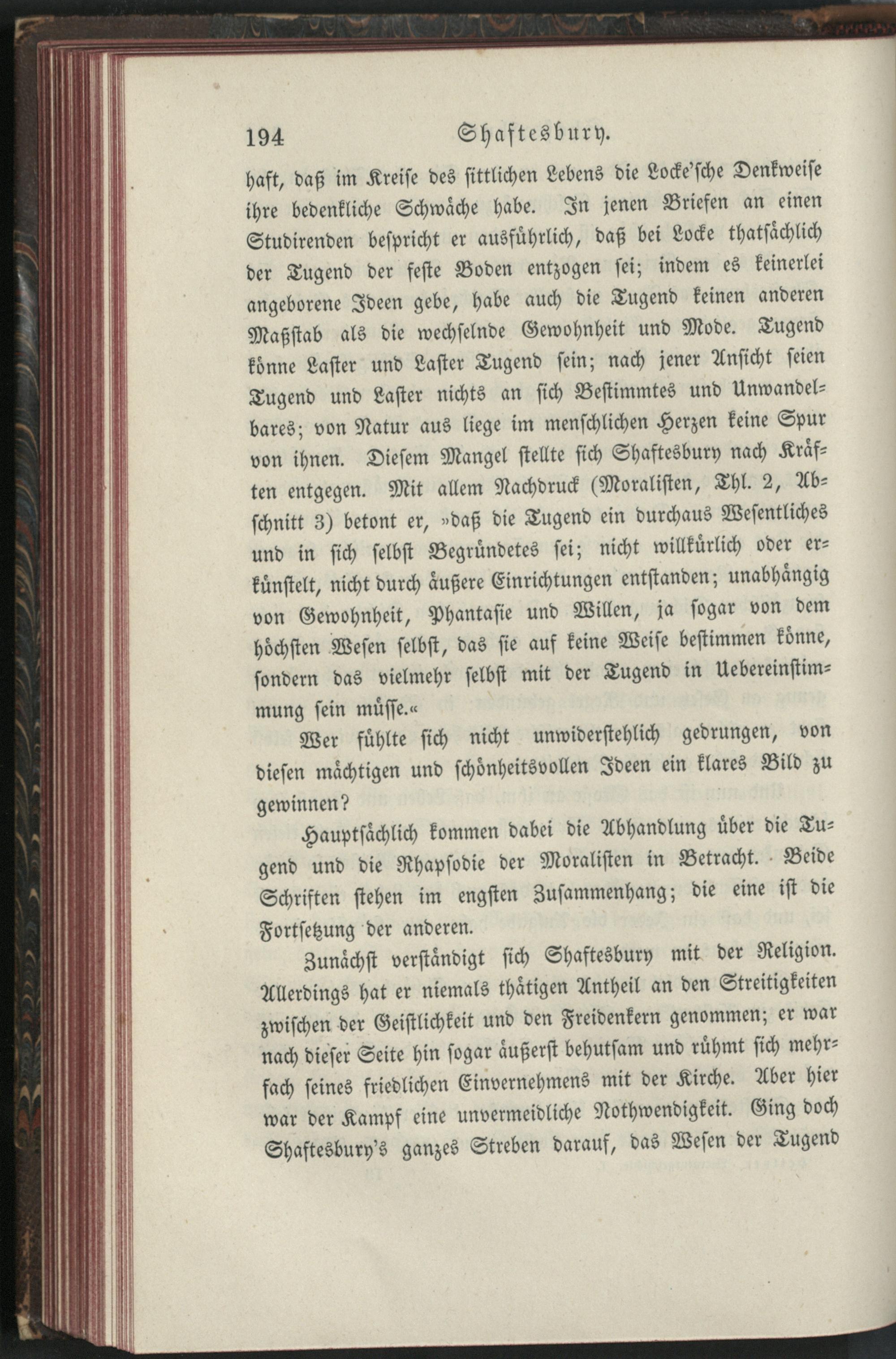 194 Shaftesbury.

haft, daß im Kreise des sittlichen Lebens die Locke'sche Denkweise ihre bedenkliche Schwäche habe. In jenen Briefen an einen Studirenden bespricht er ausführlich, daß bei Locke thatsächlich der Tugend der feste Boden entzogen sei; indem es keinerlei angeborene Ideen gebe, habe auch die Tugend keinen anderen Maßstab als die wechselnde Gewohnheit und Mode. Tugend könne Laster und Laster Tugend sein; nach jener Ansicht seien Tugend und Laster nichts an sich Bestimmtes und Unwandelbares; von Natur aus liege im menschlichen Herzen keine Spur von ihnen. Diesem Mangel stellte sich Shaftesbury nach Kräften entgegen. Mit allem Nachdruck (Moralisten, Thl. 2, Abschnitt 3) betont er, »daß die Tugend ein durchaus Wesentliches und in sich selbst Begründetes sei; nicht willkürlich oder erkünstelt, nicht durch äußere Einrichtungen entstanden; unabhängig von Gewohnheit, Phantasie und Willen, ja sogar von dem höchsten Wesen selbst, das sie auf keine Weise bestimmen könne, sondern das vielmehr selbst mit der Tugend in Uebereinstimmung sein müsse.«

Wer fühlte sich nicht unwiderstehlich gedrungen, von diesen mächtigen und schönheitsvollen Ideen ein klares Bild zu gewinnen?

Hauptsächlich kommen dabei die Abhandlung über die Tugend und die Rhapsodie der Moralisten in Betracht. Beide Schriften stehen im engsten Zusammenhang; die eine ist die Fortsetzung der anderen.

Zunächst verständigt sich Shaftesbury mit der Religion. Allerdings hat er niemals thätigen Antheil an den Streitigkeiten zwischen der Geistlichkeit und den Freidenkern genommen; er war nach dieser Seite hin sogar äußerst behutsam und rühmt sich mehrfach seines friedlichen Einvernehmens mit der Kirche. Aber hier war der Kampf eine unvermeidliche Nothwendigkeit. Ging doch Shaftesbury's ganzes Streben darauf, das Wesen der Tugend